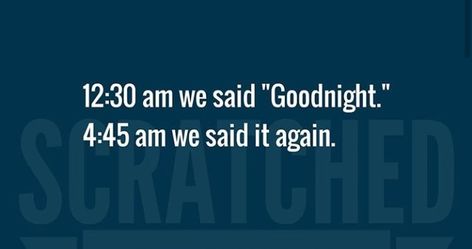 12:30 am we said "Goodnight."
4:45 am we said it again.

SCRATCHED